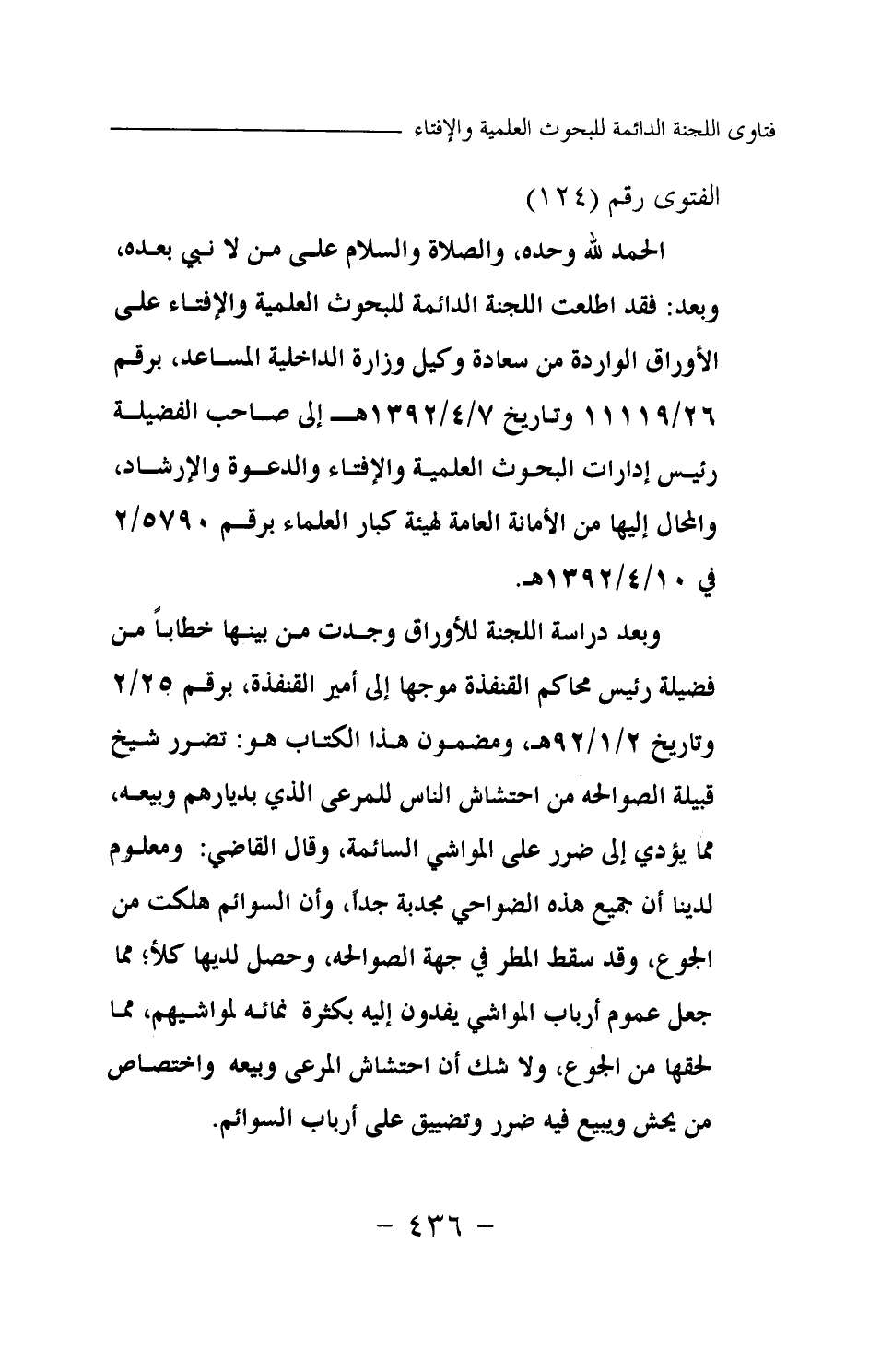 فتاوى اللجنة الدائمة للبحوث العلمية والإفتاء

الفتوى رقم (١٢٤)

الحمد لله وحده، والصلاة والسلام على من لا نبي بعده، وبعد: فقد اطلعت اللجنة الدائمة للبحوث العلمية والإفتاء على الأوراق الواردة من سعادة وكيل وزارة الداخلية المساعد، برقم ١١١١٩/٢٦ وتاريخ ١٣٩٢/٤/٧هـ إلى صاحب الفضيلة رئيس إدارات البحوث العلمية والإفتاء والدعوة والإرشاد، والمحال إليها من الأمانة العامة لهيئة كبار العلماء برقم ٢/٥٧٩٠ في ١٣٩٢/٤/١٠هـ.

وبعد دراسة اللجنة للأوراق وجدت من بينها خطاباً من فضيلة رئيس محاكم القنفذة موجها إلى أمير القنفذة، برقم ٢/٢٥ وتاريخ ٩٢/١/٢هـ، ومضمون هذا الكتاب هو: تضرر شيخ قبيلة الصوالحه من احتشاش الناس للمرعى الذي بديارهم وبيعه، مما يؤدي إلى ضرر على المواشي السائمة، وقال القاضي: ومعلوم لدينا أن جميع هذه الضواحي مجدبة جداً، وأن السوائم هلكت من الجوع، وقد سقط المطر في جهة الصوالحه، وحصل لديها كلأ؛ مما جعل عموم أرباب المواشي يفدون إليه بكثرة نمائه لمواشيهم، مما لحقها من الجوع، ولا شك أن احتشاش المرعى وبيعه واختصاص من يحش ويبيع فيه ضرر وتضييق على أرباب السوائم.

- ٤٣٦ -